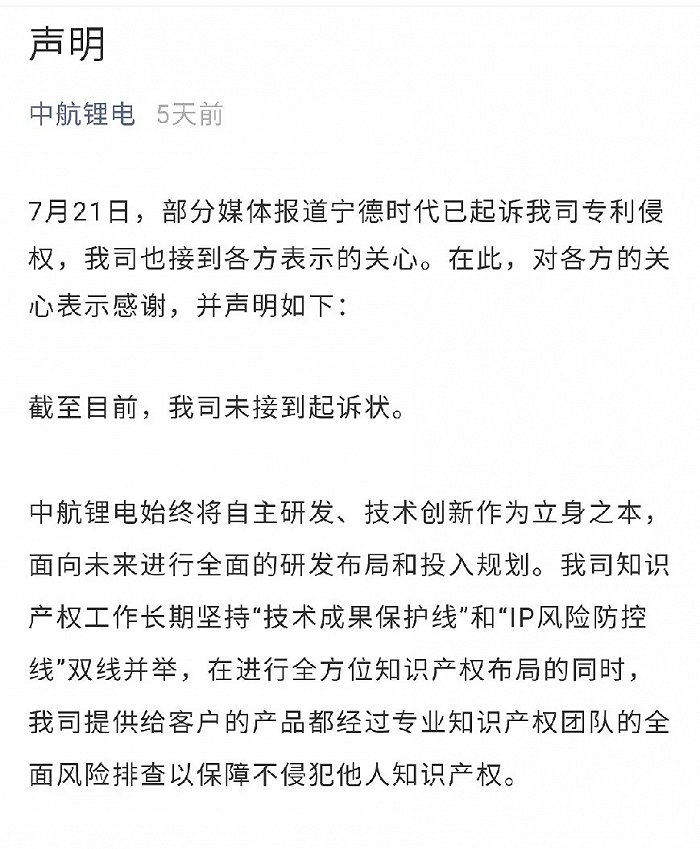 声明

中航锂电 5天前

7月21日，部分媒体报道宁德时代已起诉我司专利侵权，我司也接到各方表示的关心。在此，对各方的关心表示感谢，并声明如下：

截至目前，我司未接到起诉状。

中航锂电始终将自主研发、技术创新作为立身之本，面向未来进行全面的研发布局和投入规划。我司知识产权工作长期坚持“技术成果保护线”和“IP风险防控线”双线并举，在进行全方位知识产权布局的同时，我司提供给客户的产品都经过专业知识产权团队的全面风险排查以保障不侵犯他人知识产权。